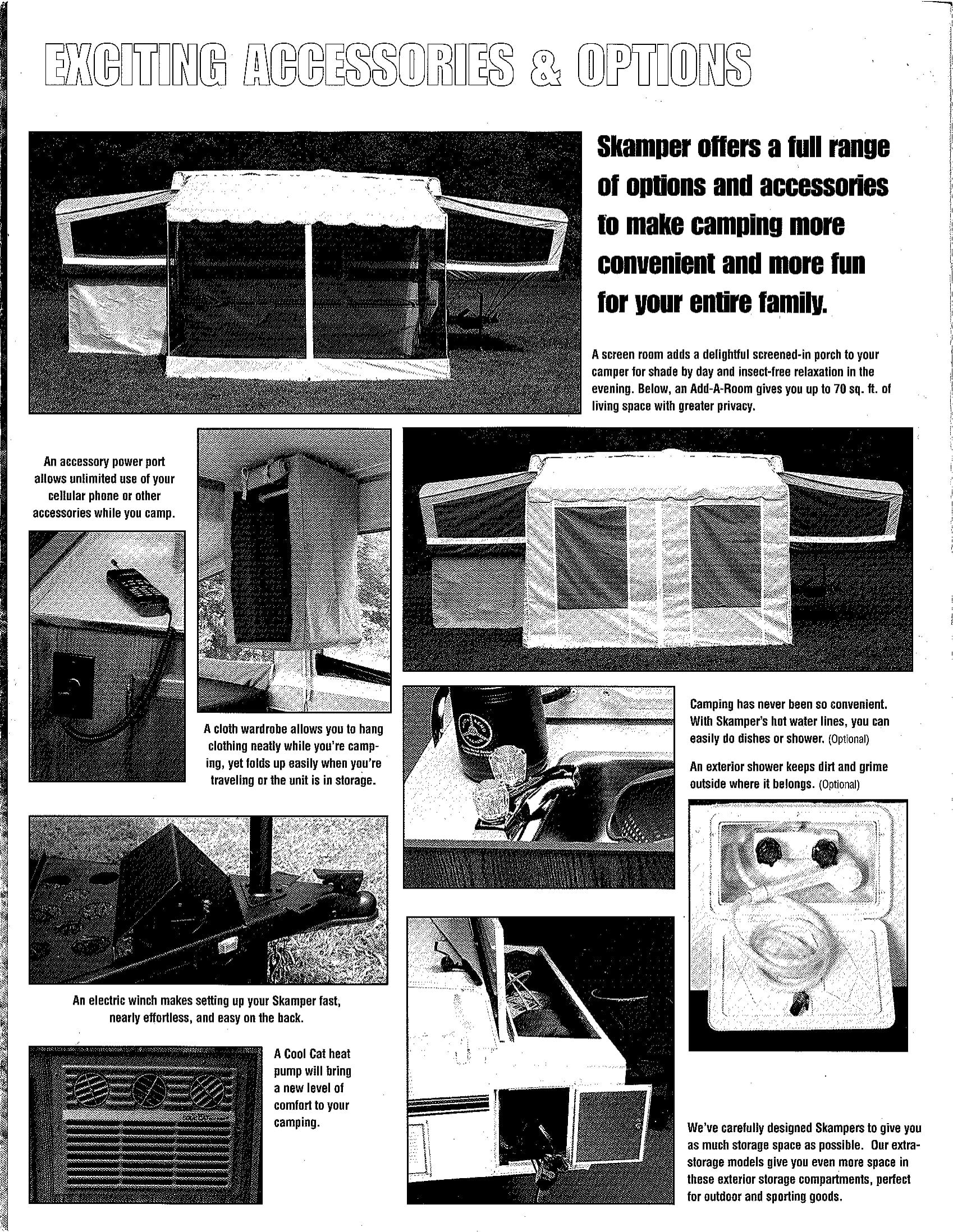 EXCITING ACCESSORIES & OPTIONS

Skamper offers a full range of options and accessories to make camping more convenient and more fun for your entire family.

A screen room adds a delightful screened-in porch to your camper for shade by day and insect-free relaxation in the evening. Below, an Add-A-Room gives you up to 70 sq. ft. of living space with greater privacy.

An accessory power port allows unlimited use of your cellular phone or other accessories while you camp.

A cloth wardrobe allows you to hang clothing neatly while you're camping, yet folds up easily when you're traveling or the unit is in storage.

Camping has never been so convenient. With Skamper's hot water lines, you can easily do dishes or shower. (Optional)

An exterior shower keeps dirt and grime outside where it belongs. (Optional)

An electric winch makes setting up your Skamper fast, nearly effortless, and easy on the back.

A Cool Cat heat pump will bring a new level of comfort to your camping.

We've carefully designed Skampers to give you as much storage space as possible. Our extra-storage models give you even more space in these exterior storage compartments, perfect for outdoor and sporting goods.